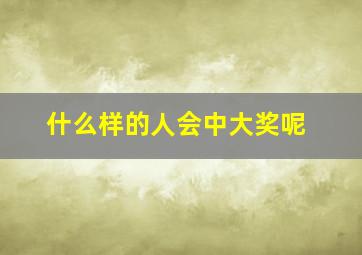 什么样的人会中大奖呢